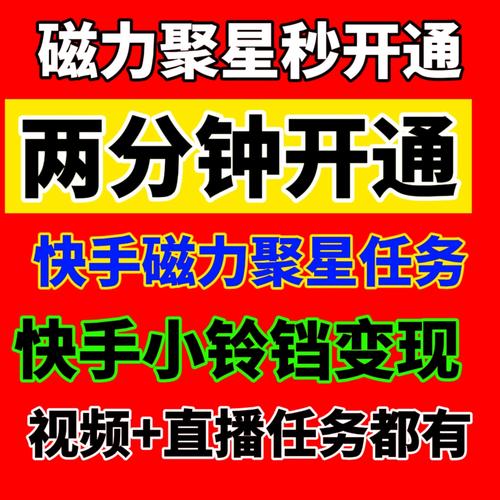 磁力聚星秒开通

两分钟开通

快手磁力聚星任务

快手小铃铛变现

视频+直播任务都有